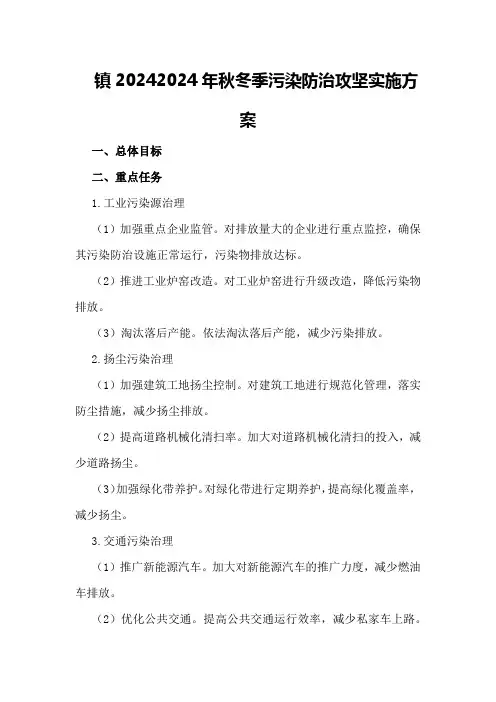 镇 20242024 年秋冬季污染防治攻坚实施方案

一、总体目标

二、重点任务

1.工业污染源治理

（1）加强重点企业监管。对排放量大的企业进行重点监控，确保其污染防治设施正常运行，污染物排放达标。

（2）推进工业炉窑改造。对工业炉窑进行升级改造，降低污染物排放。

（3）淘汰落后产能。依法淘汰落后产能，减少污染排放。

2.扬尘污染治理

（1）加强建筑工地扬尘控制。对建筑工地进行规范化管理，落实防尘措施，减少扬尘排放。

（2）提高道路机械化清扫率。加大对道路机械化清扫的投入，减少道路扬尘。

（3）加强绿化带养护。对绿化带进行定期养护，提高绿化覆盖率，减少扬尘。

3.交通污染治理

（1）推广新能源汽车。加大对新能源汽车的推广力度，减少燃油车排放。

（2）优化公共交通。提高公共交通运行效率，减少私家车上路。